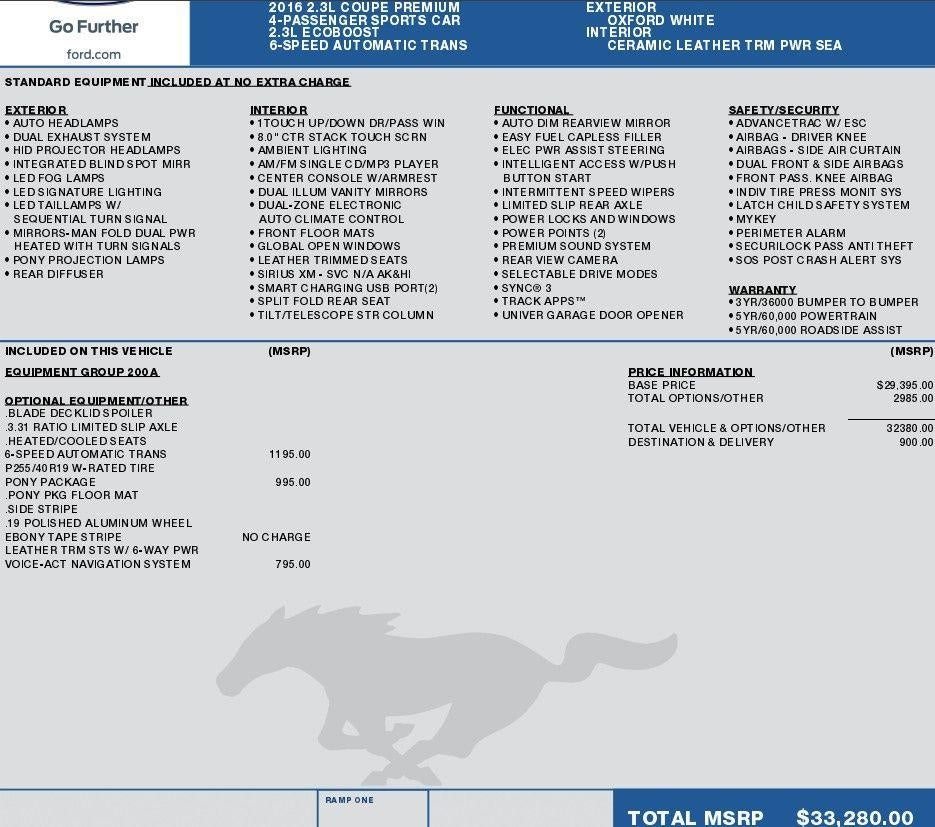 Go Further
ford.com

2016 2.3L COUPE PREMIUM
4-PASSENGER SPORTS CAR
2.3L ECOBOOST
6-SPEED AUTOMATIC TRANS

EXTERIOR
OXFORD WHITE
INTERIOR
CERAMIC LEATHER TRM PWR SEA

STANDARD EQUIPMENT INCLUDED AT NO EXTRA CHARGE

EXTERIOR
• AUTO HEADLAMPS
• DUAL EXHAUST SYSTEM
• HID PROJECTOR HEADLAMPS
• INTEGRATED BLIND SPOT MIRR
• LED FOG LAMPS
• LED SIGNATURE LIGHTING
• LED TAILLAMPS W/ SEQUENTIAL TURN SIGNAL
• MIRRORS-MAN FOLD DUAL PWR HEATED WITH TURN SIGNALS
• PONY PROJECTION LAMPS
• REAR DIFFUSER

INTERIOR
• 1TOUCH UP/DOWN DR/PASS WIN
• 8.0" CTR STACK TOUCH SCRN
• AMBIENT LIGHTING
• AM/FM SINGLE CD/MP3 PLAYER
• CENTER CONSOLE W/ARMREST
• DUAL ILLUM VANITY MIRRORS
• DUAL-ZONE ELECTRONIC AUTO CLIMATE CONTROL
• FRONT FLOOR MATS
• GLOBAL OPEN WINDOWS
• LEATHER TRIMMED SEATS
• SIRIUS XM - SVC N/A AK&HI
• SMART CHARGING USB PORT(2)
• SPLIT FOLD REAR SEAT
• TILT/TELESCOPE STR COLUMN

FUNCTIONAL
• AUTO DIM REARVIEW MIRROR
• EASY FUEL CAPLESS FILLER
• ELEC PWR ASSIST STEERING
• INTELLIGENT ACCESS W/PUSH BUTTON START
• INTERMITTENT SPEED WIPERS
• LIMITED SLIP REAR AXLE
• POWER LOCKS AND WINDOWS
• POWER POINTS (2)
• PREMIUM SOUND SYSTEM
• REAR VIEW CAMERA
• SELECTABLE DRIVE MODES
• SYNC® 3
• TRACK APPS™
• UNIVER GARAGE DOOR OPENER

SAFETY/SECURITY
• ADVANCETRAC W/ ESC
• AIRBAG - DRIVER KNEE
• AIRBAGS - SIDE AIR CURTAIN
• DUAL FRONT & SIDE AIRBAGS
• FRONT PASS. KNEE AIRBAG
• INDIV TIRE PRESS MONIT SYS
• LATCH CHILD SAFETY SYSTEM
• MYKEY
• PERIMETER ALARM
• SECURILOCK PASS ANTI THEFT
• SOS POST CRASH ALERT SYS

WARRANTY
• 3YR/36000 BUMPER TO BUMPER
• 5YR/60,000 POWERTRAIN
• 5YR/60,000 ROADSIDE ASSIST

INCLUDED ON THIS VEHICLE (MSRP)

EQUIPMENT GROUP 200A

OPTIONAL EQUIPMENT/OTHER
.BLADE DECKLID SPOILER
.3.31 RATIO LIMITED SLIP AXLE
.HEATED/COOLED SEATS
6-SPEED AUTOMATIC TRANS 1195.00
P255/40R19 W-RATED TIRE
PONY PACKAGE 995.00
.PONY PKG FLOOR MAT
.SIDE STRIPE
.19 POLISHED ALUMINUM WHEEL
EBONY TAPE STRIPE NO CHARGE
LEATHER TRM STS W/ 6-WAY PWR
VOICE-ACT NAVIGATION SYSTEM 795.00

(MSRP)

PRICE INFORMATION
BASE PRICE $29,395.00
TOTAL OPTIONS/OTHER 2985.00

TOTAL VEHICLE & OPTIONS/OTHER 32380.00
DESTINATION & DELIVERY 900.00

RAMP ONE

TOTAL MSRP $33,280.00